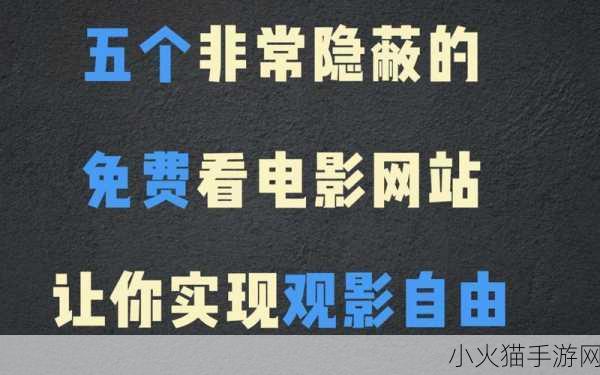 五个非常隐蔽的

免费看电影网站

让你实现观影自由

小火猫手游网